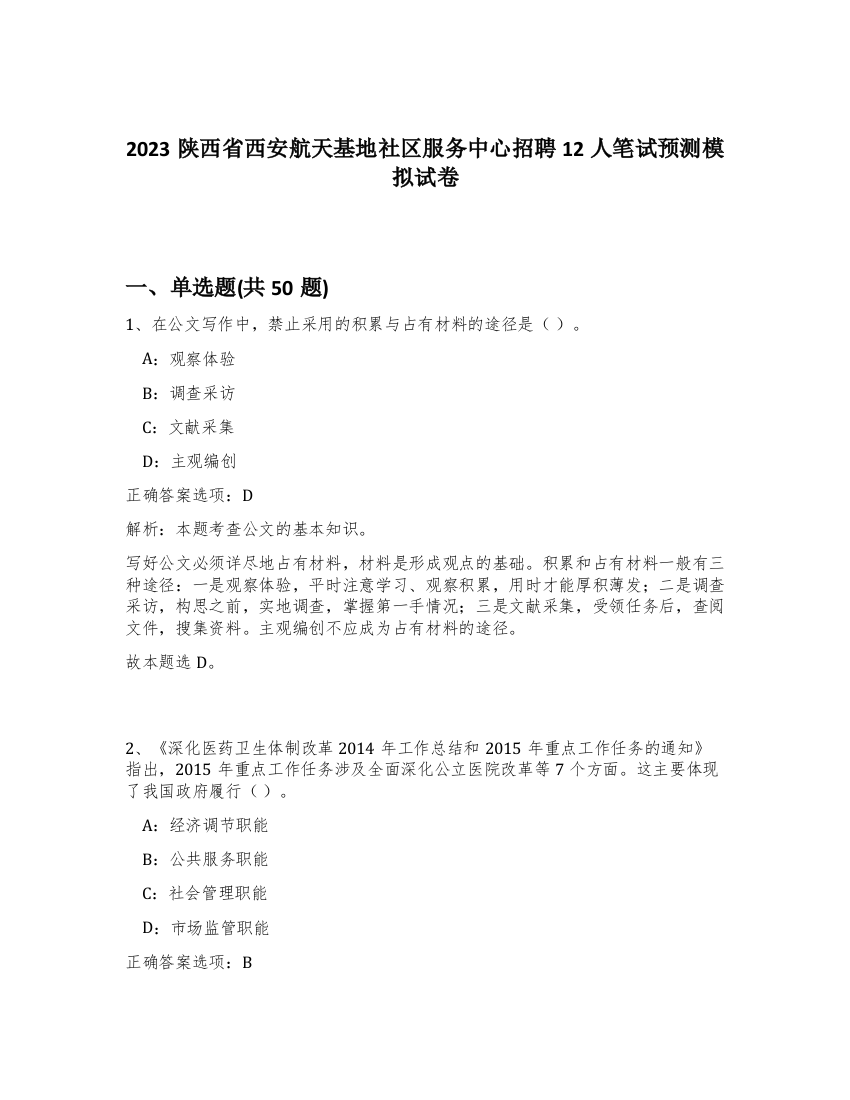 2023 陕西省西安航天基地社区服务中心招聘 12 人笔试预测模拟试卷

一、单选题(共 50 题)

1、在公文写作中，禁止采用的积累与占有材料的途径是（ ）。

A：观察体验

B：调查采访

C：文献采集

D：主观编创

正确答案选项：D

解析：本题考查公文的基本知识。

写好公文必须详尽地占有材料，材料是形成观点的基础。积累和占有材料一般有三种途径：一是观察体验，平时注意学习、观察积累，用时才能厚积薄发；二是调查采访，构思之前，实地调查，掌握第一手情况；三是文献采集，受领任务后，查阅文件，搜集资料。主观编创不应成为占有材料的途径。

故本题选 D。

2、《深化医药卫生体制改革 2014 年工作总结和 2015 年重点工作任务的通知》指出，2015 年重点工作任务涉及全面深化公立医院改革等 7 个方面。这主要体现了我国政府履行（ ）。

A：经济调节职能

B：公共服务职能

C：社会管理职能

D：市场监管职能

正确答案选项：B